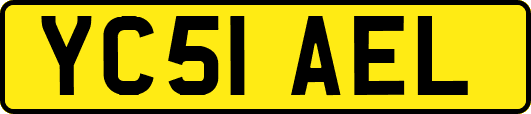 YC51 AEL